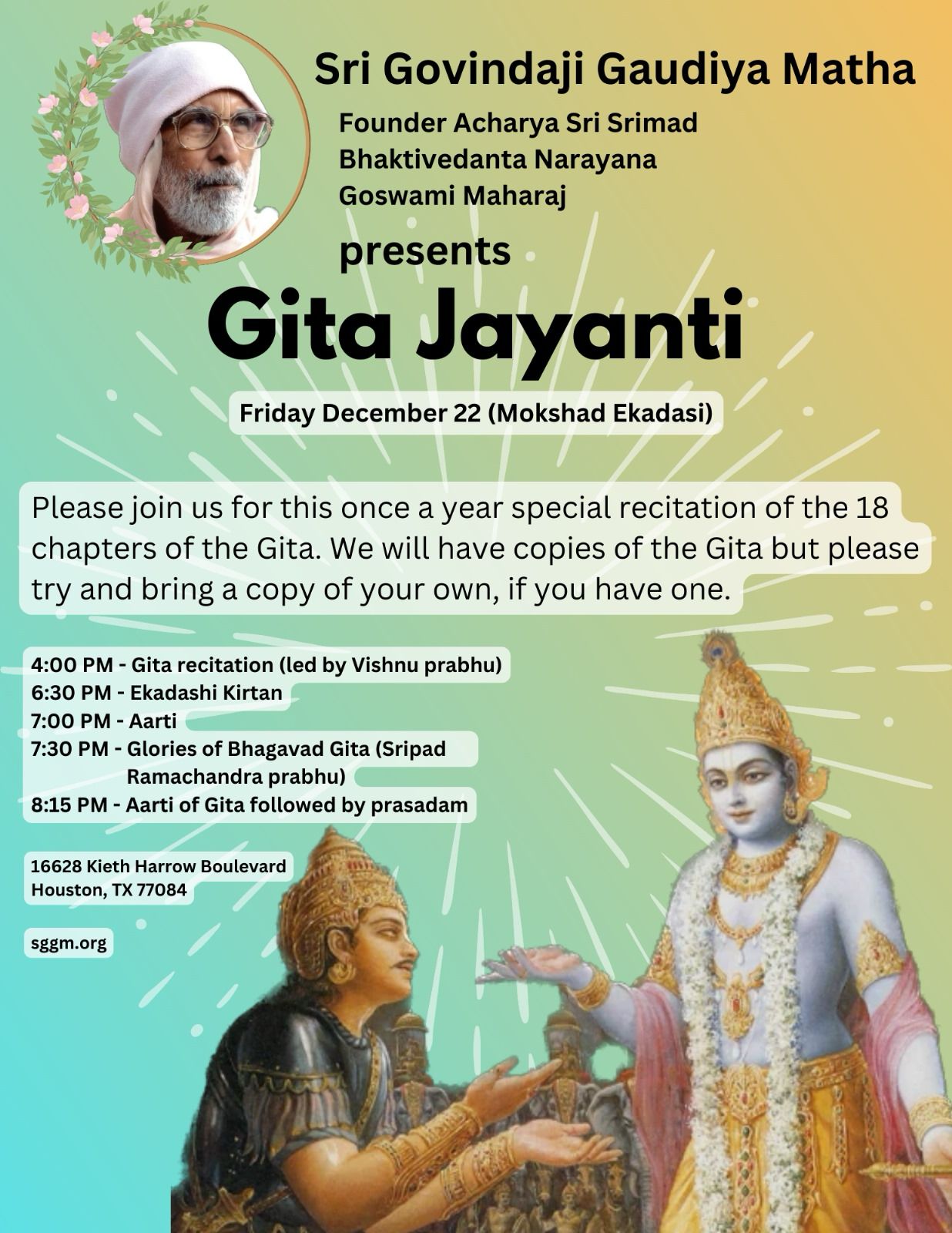 Sri Govindaji Gaudiya Matha

Founder Acharya Sri Srimad Bhaktivedanta Narayana Goswami Maharaj

presents

Gita Jayanti

Friday December 22 (Mokshad Ekadasi)

Please join us for this once a year special recitation of the 18 chapters of the Gita. We will have copies of the Gita but please try and bring a copy of your own, if you have one.

4:00 PM - Gita recitation (led by Vishnu prabhu)
6:30 PM - Ekadashi Kirtan
7:00 PM - Aarti
7:30 PM - Glories of Bhagavad Gita (Sripad Ramachandra prabhu)
8:15 PM - Aarti of Gita followed by prasadam

16628 Kieth Harrow Boulevard
Houston, TX 77084

sggm.org